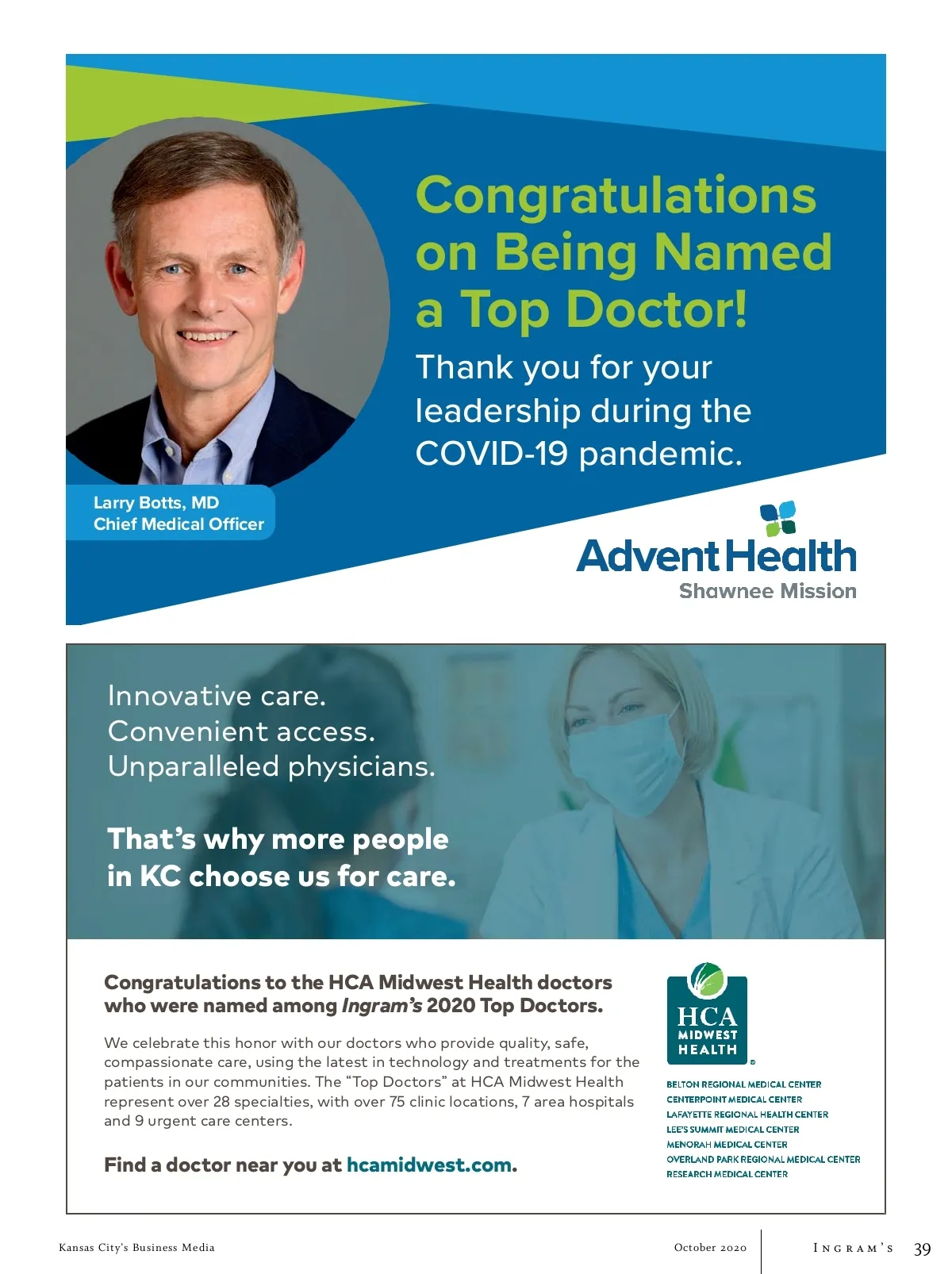 Congratulations on Being Named a Top Doctor!

Thank you for your leadership during the COVID-19 pandemic.

Larry Botts, MD
Chief Medical Officer

AdventHealth
Shawnee Mission

Innovative care.
Convenient access.
Unparalleled physicians.

That's why more people in KC choose us for care.

Congratulations to the HCA Midwest Health doctors who were named among Ingram's 2020 Top Doctors.

We celebrate this honor with our doctors who provide quality, safe, compassionate care, using the latest in technology and treatments for the patients in our communities. The "Top Doctors" at HCA Midwest Health represent over 28 specialties, with over 75 clinic locations, 7 area hospitals and 9 urgent care centers.

Find a doctor near you at hcamidwest.com.

HCA MIDWEST HEALTH

BELTON REGIONAL MEDICAL CENTER
CENTERPOINT MEDICAL CENTER
LAFAYETTE REGIONAL HEALTH CENTER
LEE'S SUMMIT MEDICAL CENTER
MENORAH MEDICAL CENTER
OVERLAND PARK REGIONAL MEDICAL CENTER
RESEARCH MEDICAL CENTER

Kansas City's Business Media

October 2020

INGRAM'S 39